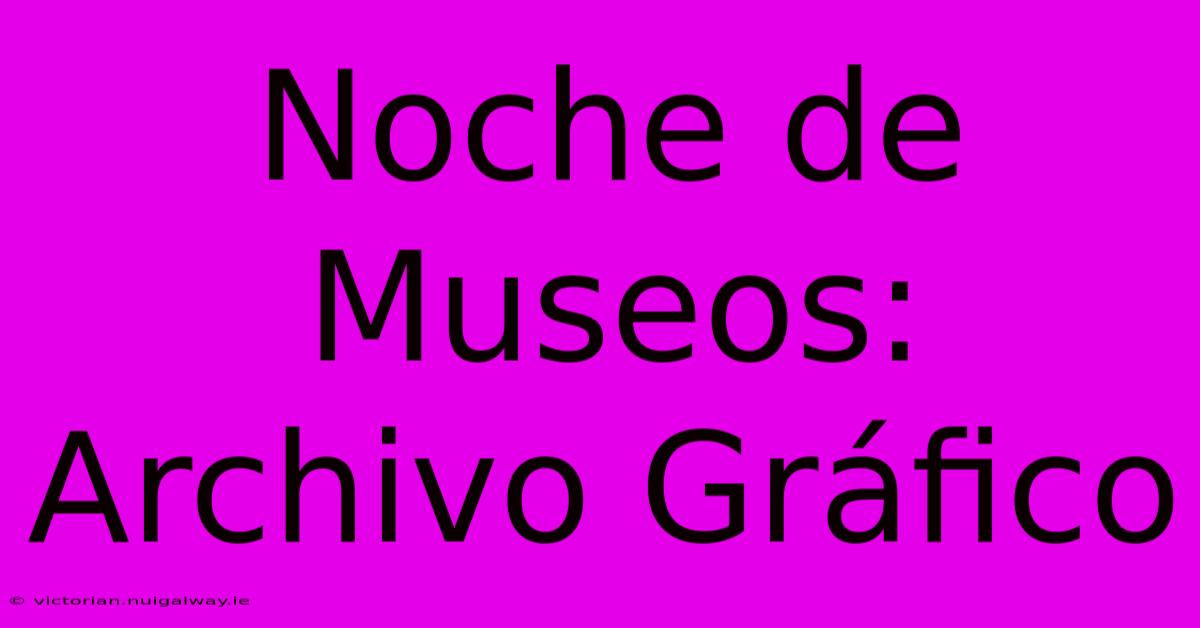 Noche de Museos: Archivo Gráfico

© victorian.nuigalway.ie